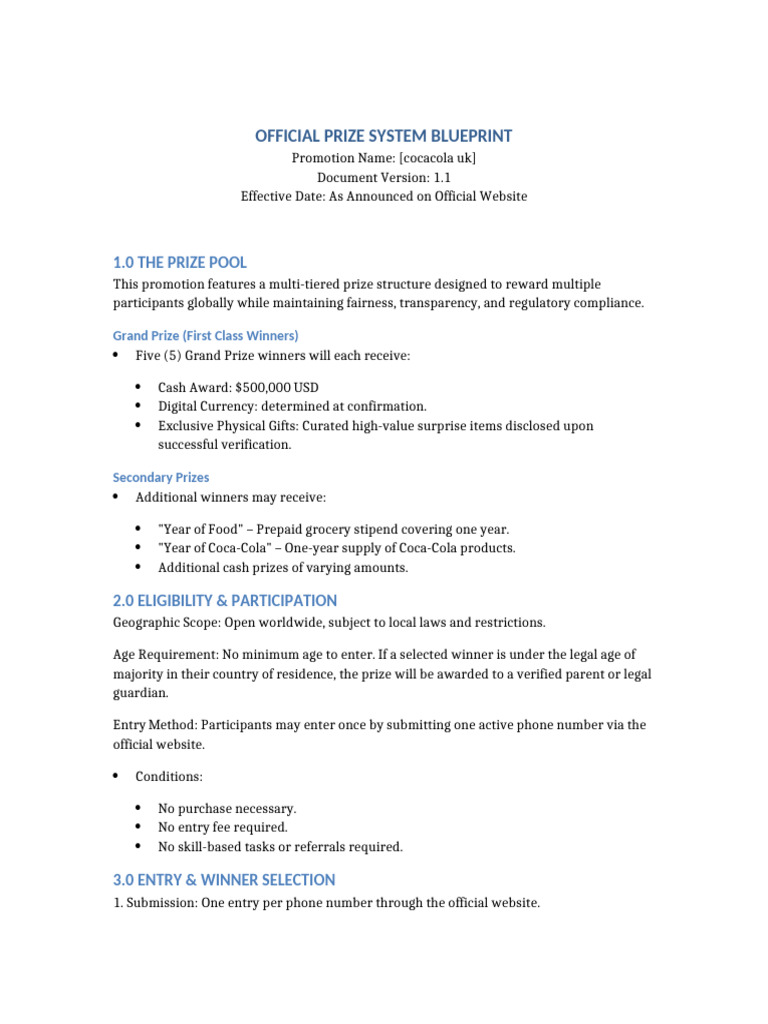 OFFICIAL PRIZE SYSTEM BLUEPRINT
Promotion Name: [cocacola uk]
Document Version: 1.1
Effective Date: As Announced on Official Website

1.0 THE PRIZE POOL
This promotion features a multi-tiered prize structure designed to reward multiple participants globally while maintaining fairness, transparency, and regulatory compliance.

Grand Prize (First Class Winners)
• Five (5) Grand Prize winners will each receive:

• Cash Award: $500,000 USD
• Digital Currency: determined at confirmation.
• Exclusive Physical Gifts: Curated high-value surprise items disclosed upon successful verification.

Secondary Prizes
• Additional winners may receive:

• "Year of Food" – Prepaid grocery stipend covering one year.
• "Year of Coca-Cola" – One-year supply of Coca-Cola products.
• Additional cash prizes of varying amounts.

2.0 ELIGIBILITY & PARTICIPATION
Geographic Scope: Open worldwide, subject to local laws and restrictions.

Age Requirement: No minimum age to enter. If a selected winner is under the legal age of majority in their country of residence, the prize will be awarded to a verified parent or legal guardian.

Entry Method: Participants may enter once by submitting one active phone number via the official website.

• Conditions:

• No purchase necessary.
• No entry fee required.
• No skill-based tasks or referrals required.

3.0 ENTRY & WINNER SELECTION
1. Submission: One entry per phone number through the official website.